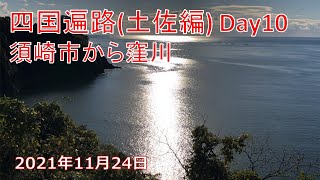 四国遍路(土佐編) Day10
須崎市から窪川

2021年11月24日